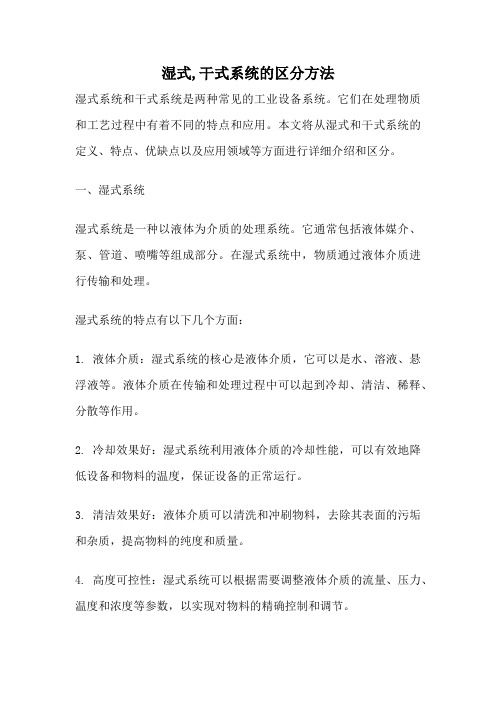 湿式,干式系统的区分方法

湿式系统和干式系统是两种常见的工业设备系统。它们在处理物质和工艺过程中有着不同的特点和应用。本文将从湿式和干式系统的定义、特点、优缺点以及应用领域等方面进行详细介绍和区分。

一、湿式系统

湿式系统是一种以液体为介质的处理系统。它通常包括液体媒介、泵、管道、喷嘴等组成部分。在湿式系统中，物质通过液体介质进行传输和处理。

湿式系统的特点有以下几个方面:

1. 液体介质：湿式系统的核心是液体介质，它可以是水、溶液、悬浮液等。液体介质在传输和处理过程中可以起到冷却、清洁、稀释、分散等作用。

2. 冷却效果好：湿式系统利用液体介质的冷却性能，可以有效地降低设备和物料的温度，保证设备的正常运行。

3. 清洁效果好：液体介质可以清洗和冲刷物料，去除其表面的污垢和杂质，提高物料的纯度和质量。

4. 高度可控性：湿式系统可以根据需要调整液体介质的流量、压力、温度和浓度等参数，以实现对物料的精确控制和调节。